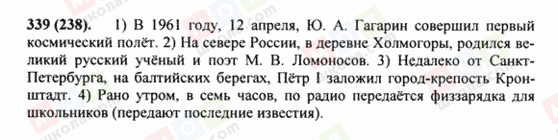 339 (238). 1) В 1961 году, 12 апреля, Ю. А. Гагарин совершил первый космический полёт. 2) На севере России, в деревне Холмогоры, родился великий русский учёный и поэт М. В. Ломоносов. 3) Недалеко от Санкт-Петербурга, на балтийских берегах, Пётр I заложил город-крепость Кронштадт. 4) Рано утром, в семь часов, по радио передаётся физзарядка для школьников (передают последние известия).